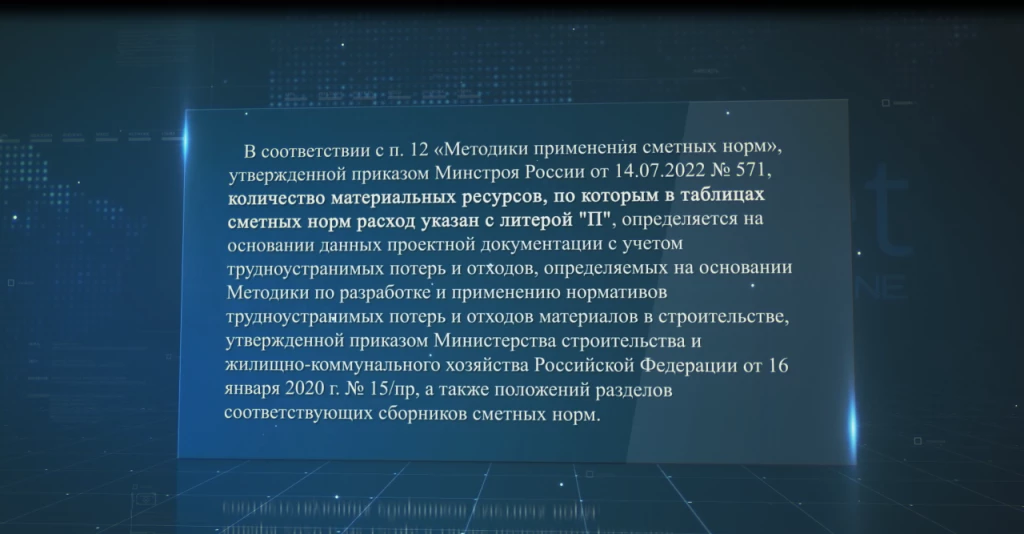 В соответствии с п. 12 «Методики применения сметных норм», утвержденной приказом Минстроя России от 14.07.2022 № 571, количество материальных ресурсов, по которым в таблицах сметных норм расход указан с литерой "П", определяется на основании данных проектной документации с учетом трудноустранимых потерь и отходов, определяемых на основании Методики по разработке и применению нормативов трудноустранимых потерь и отходов материалов в строительстве, утвержденной приказом Министерства строительства и жилищно-коммунального хозяйства Российской Федерации от 16 января 2020 г. № 15/пр, а также положений разделов соответствующих сборников сметных норм.